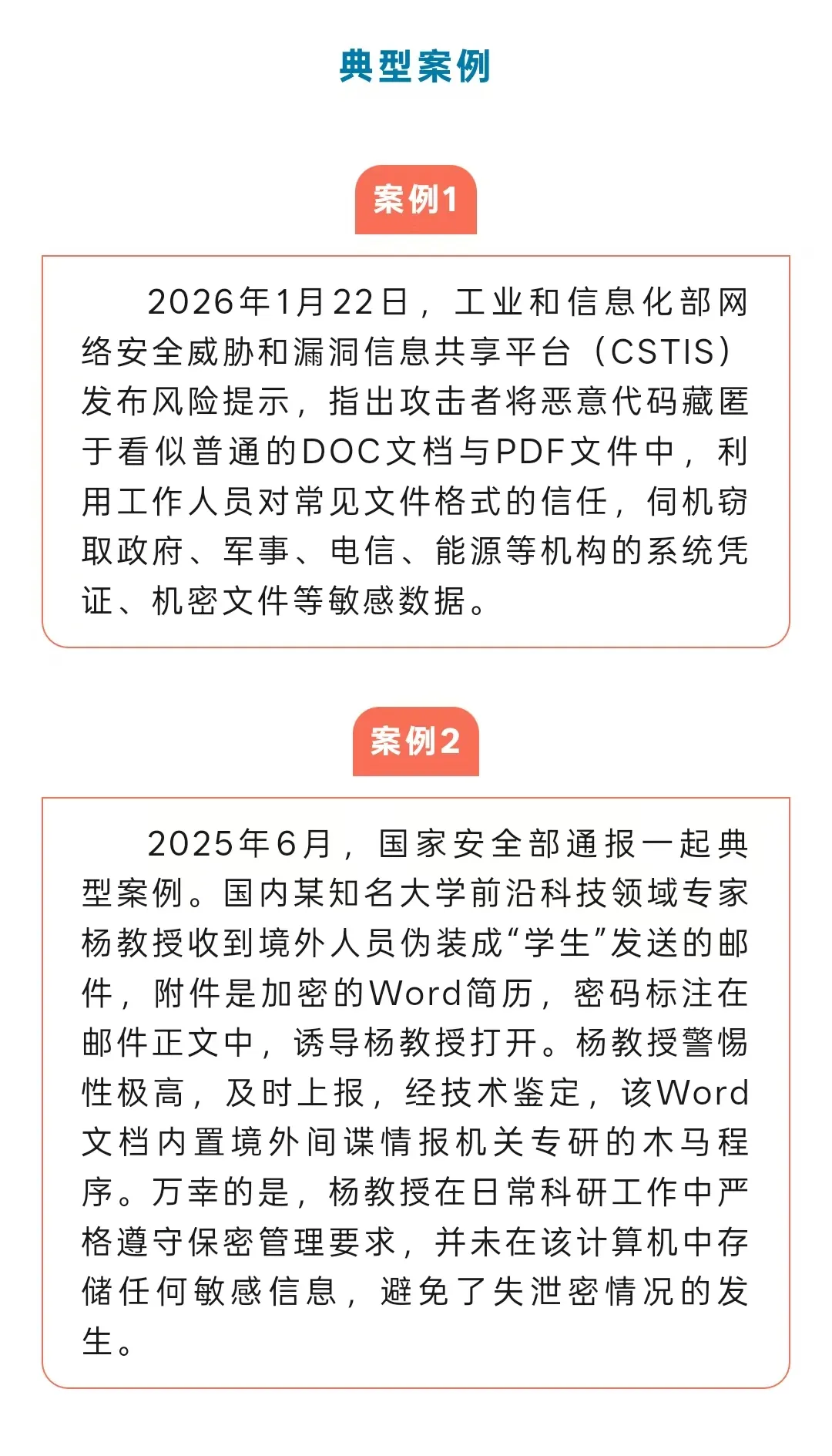 典型案例

案例1

2026年1月22日，工业和信息化部网络安全威胁和漏洞信息共享平台（CSTIS）发布风险提示，指出攻击者将恶意代码藏匿于看似普通的DOC文档与PDF文件中，利用工作人员对常见文件格式的信任，伺机窃取政府、军事、电信、能源等机构的系统凭证、机密文件等敏感数据。

案例2

2025年6月，国家安全部通报一起典型案例。国内某知名大学前沿科技领域专家杨教授收到境外人员伪装成“学生”发送的邮件，附件是加密的Word简历，密码标注在邮件正文中，诱导杨教授打开。杨教授警惕性极高，及时上报，经技术鉴定，该Word文档内置境外间谍情报机关专研的木马程序。万幸的是，杨教授在日常科研工作中严格遵守保密管理要求，并未在该计算机中存储任何敏感信息，避免了失泄密情况的发生。